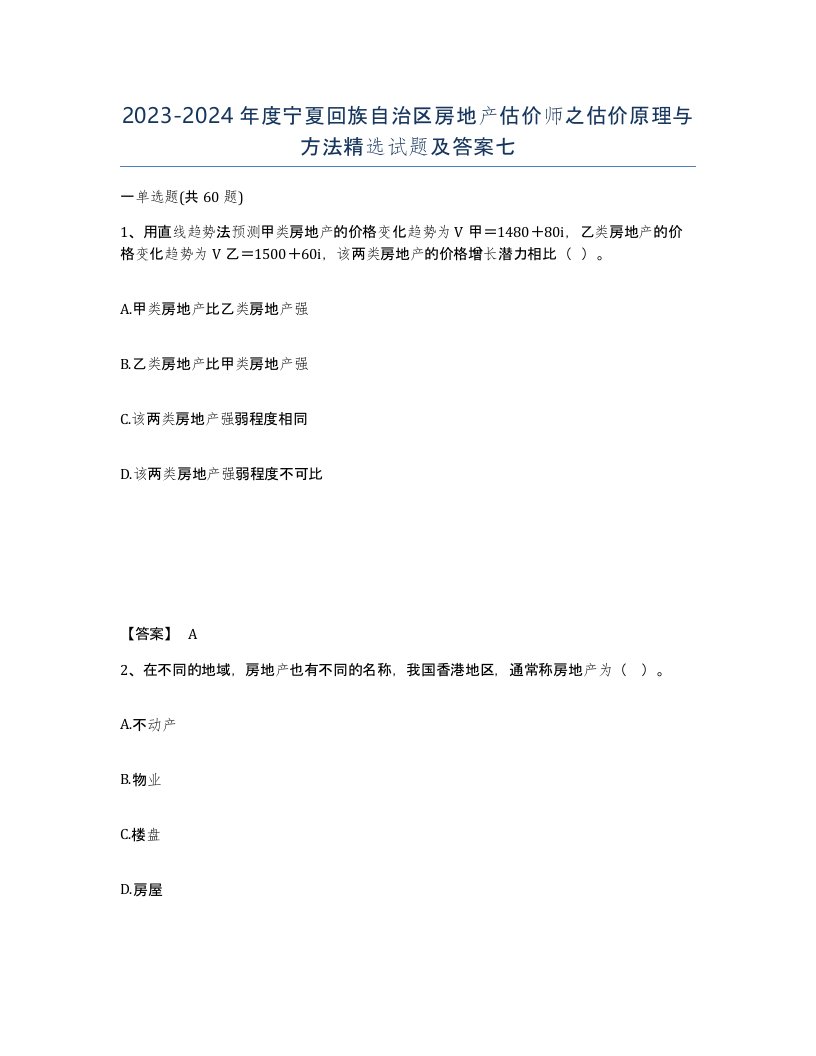 2023-2024年度宁夏回族自治区房地产估价师之估价原理与方法精选试题及答案七

一单选题(共60题)

1、用直线趋势法预测甲类房地产的价格变化趋势为V甲＝1480＋80i，乙类房地产的价格变化趋势为V乙＝1500＋60i，该两类房地产的价格增长潜力相比（ ）。

A.甲类房地产比乙类房地产强

B.乙类房地产比甲类房地产强

C.该两类房地产强弱程度相同

D.该两类房地产强弱程度不可比

【答案】 A

2、在不同的地域，房地产也有不同的名称，我国香港地区，通常称房地产为（ ）。

A.不动产

B.物业

C.楼盘

D.房屋